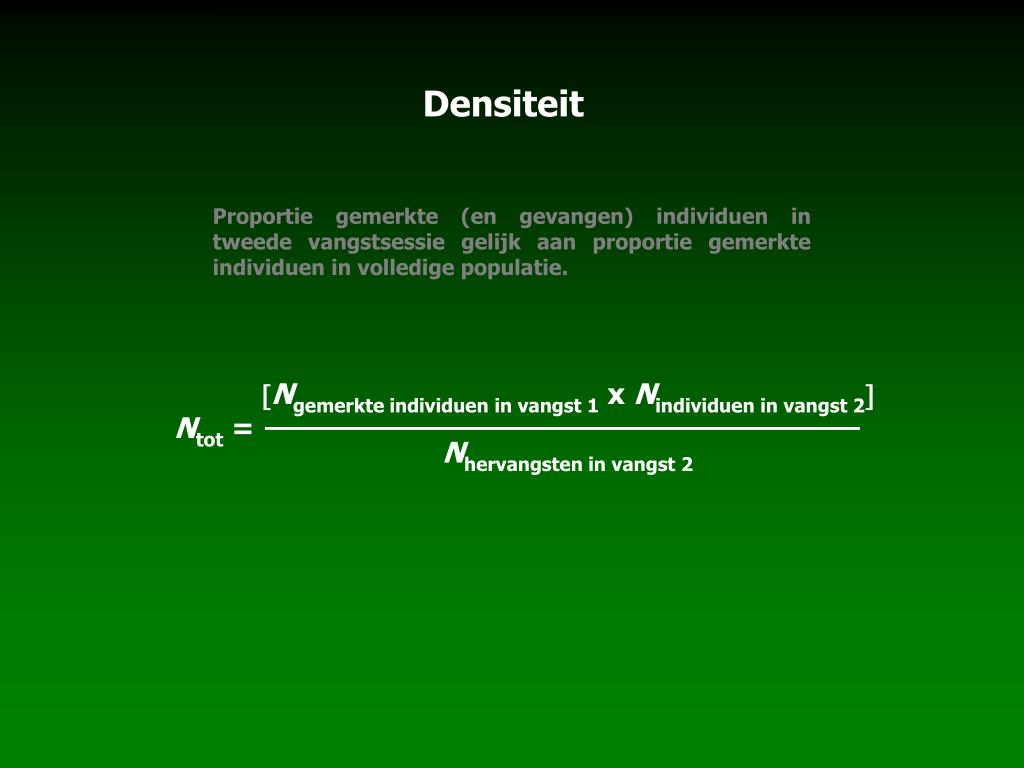 Densiteit

Proportie gemerkte (en gevangen) individuen in tweede vangstsessie gelijk aan proportie gemerkte individuen in volledige populatie.

$N_{\text{tot}} = \frac{[N_{\text{gemerkte individuen in vangst 1}} \times N_{\text{individuen in vangst 2}}]}{N_{\text{hervangsten in vangst 2}}}$